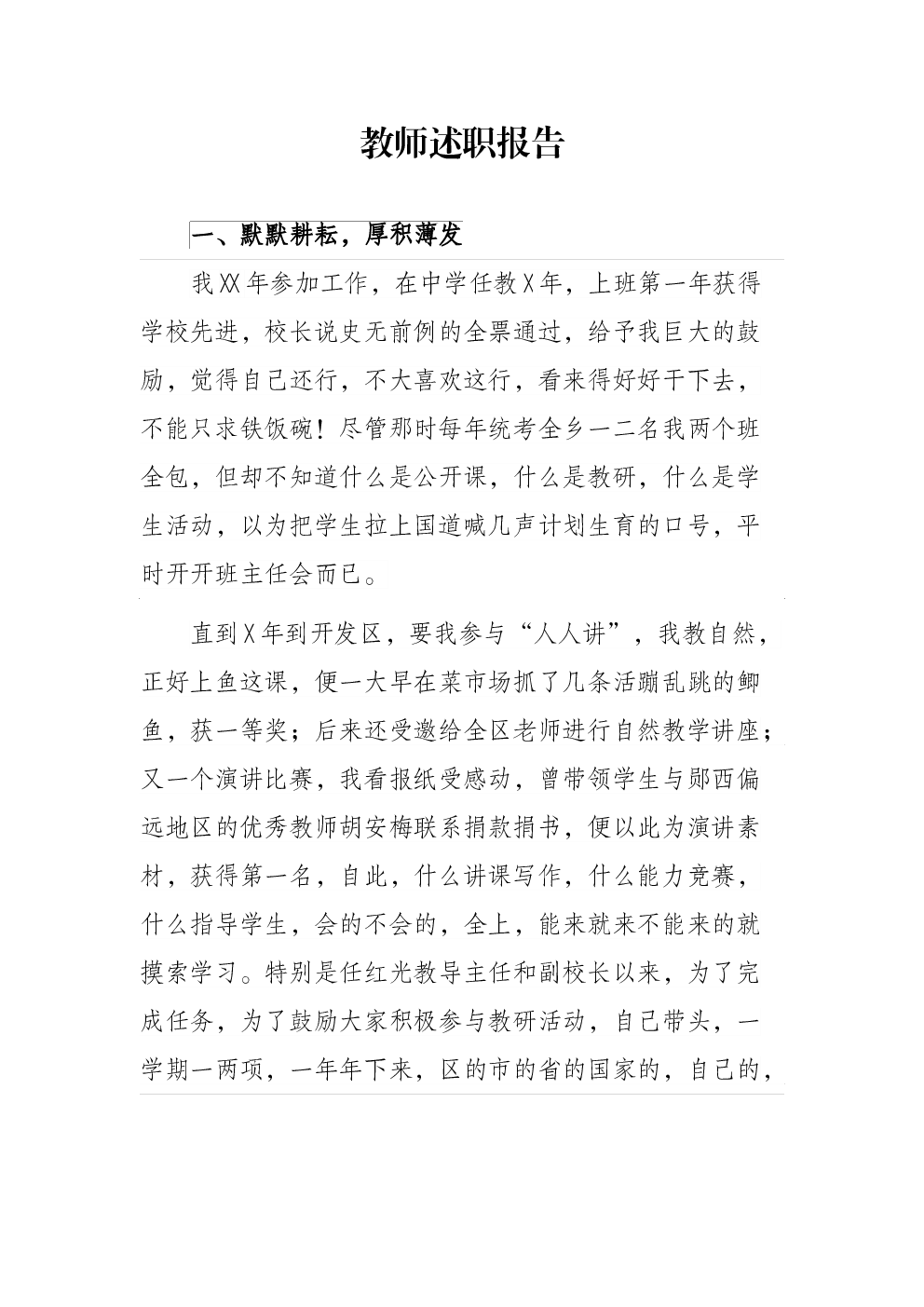 教师述职报告

一、默默耕耘，厚积薄发

我XX年参加工作，在中学任教X年，上班第一年获得学校先进，校长说史无前例的全票通过，给予我巨大的鼓励，觉得自己还行，不大喜欢这行，看来得好好干下去，不能只求铁饭碗！尽管那时每年统考全乡一二名我两个班全包，但却不知道什么是公开课，什么是教研，什么是学生活动，以为把学生拉上国道喊几声计划生育的口号，平时开开班主任会而已。

直到X年到开发区，要我参与“人人讲”，我教自然，正好上鱼这课，便一大早在菜市场抓了几条活蹦乱跳的鲫鱼，获一等奖；后来还受邀给全区老师进行自然教学讲座；又一个演讲比赛，我看报纸受感动，曾带领学生与郧西偏远地区的优秀教师胡安梅联系捐款捐书，便以此为演讲素材，获得第一名，自此，什么讲课写作，什么能力竞赛，什么指导学生，会的不会的，全上，能来就来不能来的就摸索学习。特别是任红光教导主任和副校长以来，为了完成任务，为了鼓励大家积极参与教研活动，自己带头，一学期一两项，一年年下来，区的市的省的国家的，自己的，